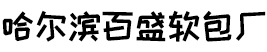 哈尔滨百盛软包厂